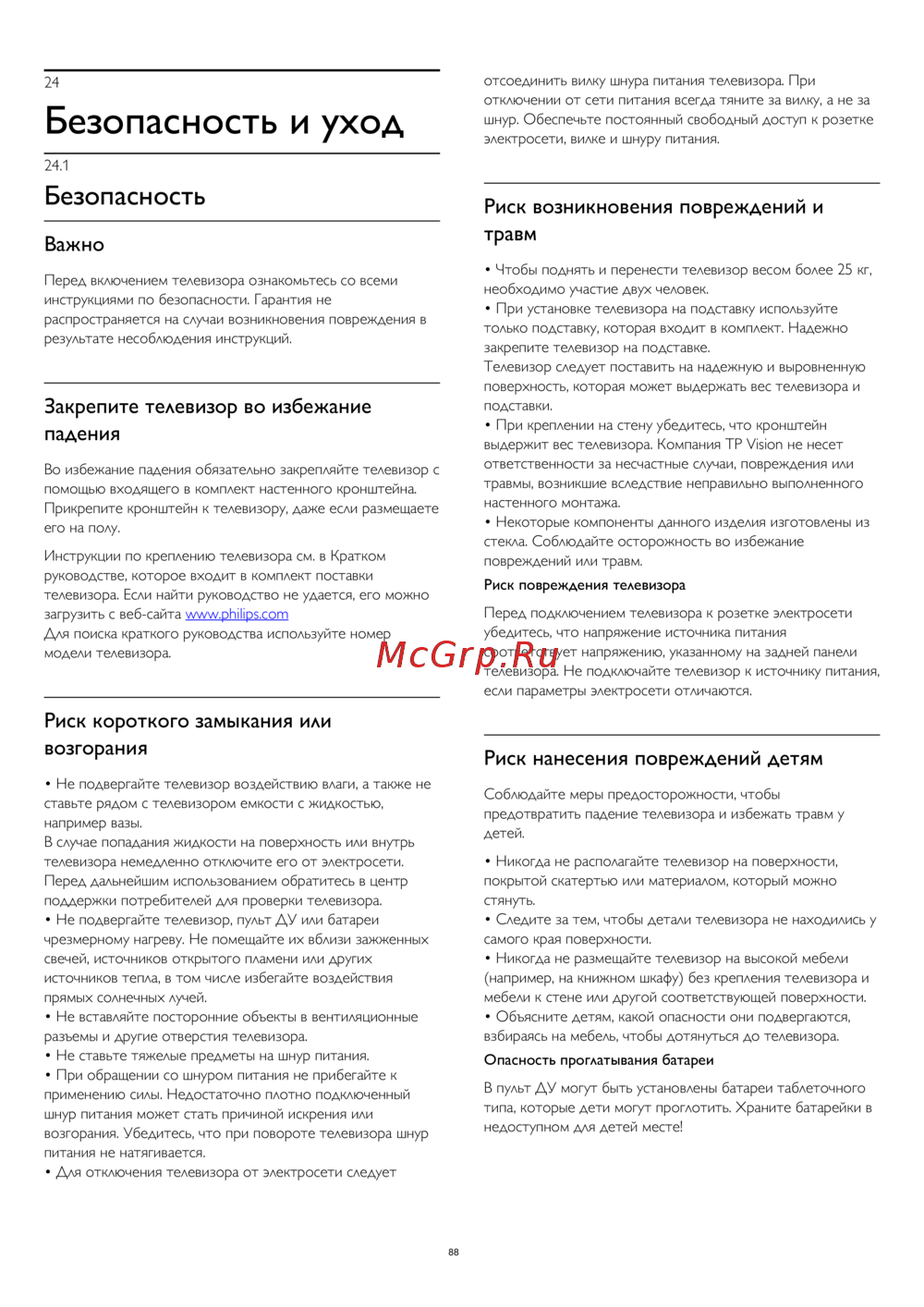 24
Безопасность и уход

24.1
Безопасность

Важно

Перед включением телевизора ознакомьтесь со всеми инструкциями по безопасности. Гарантия не распространяется на случаи возникновения повреждения в результате несоблюдения инструкций.

Закрепите телевизор во избежание падения

Во избежание падения обязательно закрепляйте телевизор с помощью входящего в комплект настенного кронштейна. Прикрепите кронштейн к телевизору, даже если размещаете его на полу.

Инструкции по креплению телевизора см. в Кратком руководстве, которое входит в комплект поставки телевизора. Если найти руководство не удается, его можно загрузить с веб-сайта www.philips.com
Для поиска краткого руководства используйте номер модели телевизора.

Риск короткого замыкания или возгорания

• Не подвергайте телевизор воздействию влаги, а также не ставьте рядом с телевизором емкости с жидкостью, например вазы.
В случае попадания жидкости на поверхность или внутрь телевизора немедленно отключите его от электросети. Перед дальнейшим использованием обратитесь в центр поддержки потребителей для проверки телевизора.
• Не подвергайте телевизор, пульт ДУ или батареи чрезмерному нагреву. Не помещайте их вблизи зажженных свечей, источников открытого пламени или других источников тепла, в том числе избегайте воздействия прямых солнечных лучей.
• Не вставляйте посторонние объекты в вентиляционные разъемы и другие отверстия телевизора.
• Не ставьте тяжелые предметы на шнур питания.
• При обращении со шнуром питания не прибегайте к применению силы. Недостаточно плотно подключенный шнур питания может стать причиной искрения или возгорания. Убедитесь, что при повороте телевизора шнур питания не натягивается.
• Для отключения телевизора от электросети следует отсоединить вилку шнура питания телевизора. При отключении от сети питания всегда тяните за вилку, а не за шнур. Обеспечьте постоянный свободный доступ к розетке электросети, вилке и шнуру питания.

Риск возникновения повреждений и травм

• Чтобы поднять и перенести телевизор весом более 25 кг, необходимо участие двух человек.
• При установке телевизора на подставку используйте только подставку, которая входит в комплект. Надежно закрепите телевизор на подставке.
Телевизор следует поставить на надежную и выровненную поверхность, которая может выдержать вес телевизора и подставки.
• При креплении на стену убедитесь, что кронштейн выдержит вес телевизора. Компания TP Vision не несет ответственности за несчастные случаи, повреждения или травмы, возникшие вследствие неправильно выполненного настенного монтажа.
• Некоторые компоненты данного изделия изготовлены из стекла. Соблюдайте осторожность во избежание повреждений или травм.

Риск повреждения телевизора

Перед подключением телевизора к розетке электросети убедитесь, что напряжение источника питания соответствует напряжению, указанному на задней панели телевизора. Не подключайте телевизор к источнику питания, если параметры электросети отличаются.

McGrp.Ru

Риск нанесения повреждений детям

Соблюдайте меры предосторожности, чтобы предотвратить падение телевизора и избежать травм у детей.

• Никогда не располагайте телевизор на поверхности, покрытой скатертью или материалом, который можно стянуть.
• Следите за тем, чтобы детали телевизора не находились у самого края поверхности.
• Никогда не размещайте телевизор на высокой мебели (например, на книжном шкафу) без крепления телевизора и мебели к стене или другой соответствующей поверхности.
• Объясните детям, какой опасности они подвергаются, взбираясь на мебель, чтобы дотянуться до телевизора.

Опасность проглатывания батареи

В пульт ДУ могут быть установлены батареи таблеточного типа, которые дети могут проглотить. Храните батарейки в недоступном для детей месте!

88